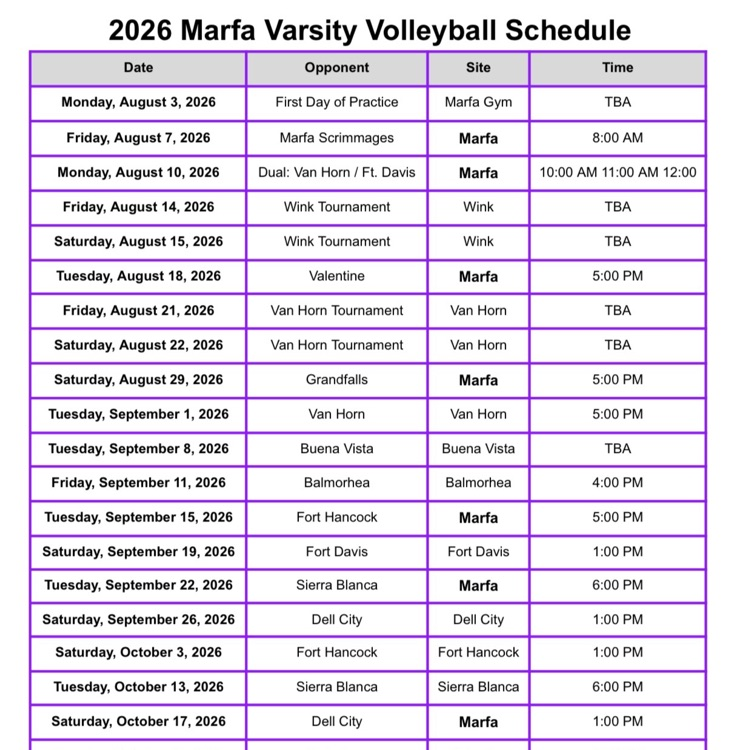 2026 Marfa Varsity Volleyball Schedule

| Date | Opponent | Site | Time |
|---|---|---|---|
| Monday, August 3, 2026 | First Day of Practice | Marfa Gym | TBA |
| Friday, August 7, 2026 | Marfa Scrimmages | Marfa | 8:00 AM |
| Monday, August 10, 2026 | Dual: Van Horn / Ft. Davis | Marfa | 10:00 AM 11:00 AM 12:00 |
| Friday, August 14, 2026 | Wink Tournament | Wink | TBA |
| Saturday, August 15, 2026 | Wink Tournament | Wink | TBA |
| Tuesday, August 18, 2026 | Valentine | Marfa | 5:00 PM |
| Friday, August 21, 2026 | Van Horn Tournament | Van Horn | TBA |
| Saturday, August 22, 2026 | Van Horn Tournament | Van Horn | TBA |
| Saturday, August 29, 2026 | Grandfalls | Marfa | 5:00 PM |
| Tuesday, September 1, 2026 | Van Horn | Van Horn | 5:00 PM |
| Tuesday, September 8, 2026 | Buena Vista | Buena Vista | TBA |
| Friday, September 11, 2026 | Balmorhea | Balmorhea | 4:00 PM |
| Tuesday, September 15, 2026 | Fort Hancock | Marfa | 5:00 PM |
| Saturday, September 19, 2026 | Fort Davis | Fort Davis | 1:00 PM |
| Tuesday, September 22, 2026 | Sierra Blanca | Marfa | 6:00 PM |
| Saturday, September 26, 2026 | Dell City | Dell City | 1:00 PM |
| Saturday, October 3, 2026 | Fort Hancock | Fort Hancock | 1:00 PM |
| Tuesday, October 13, 2026 | Sierra Blanca | Sierra Blanca | 6:00 PM |
| Saturday, October 17, 2026 | Dell City | Marfa | 1:00 PM |